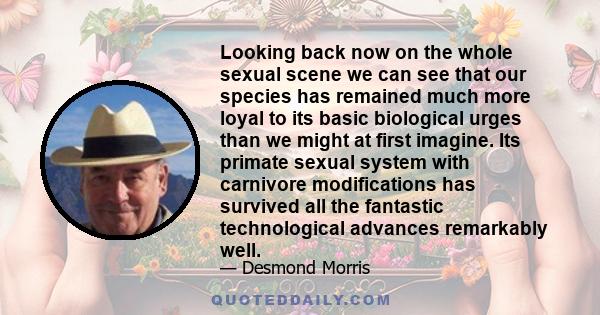 Looking back now on the whole sexual scene we can see that our species has remained much more loyal to its basic biological urges than we might at first imagine. Its primate sexual system with carnivore modifications has survived all the fantastic technological advances remarkably well.

— Desmond Morris

QUOTEDDAILY.COM